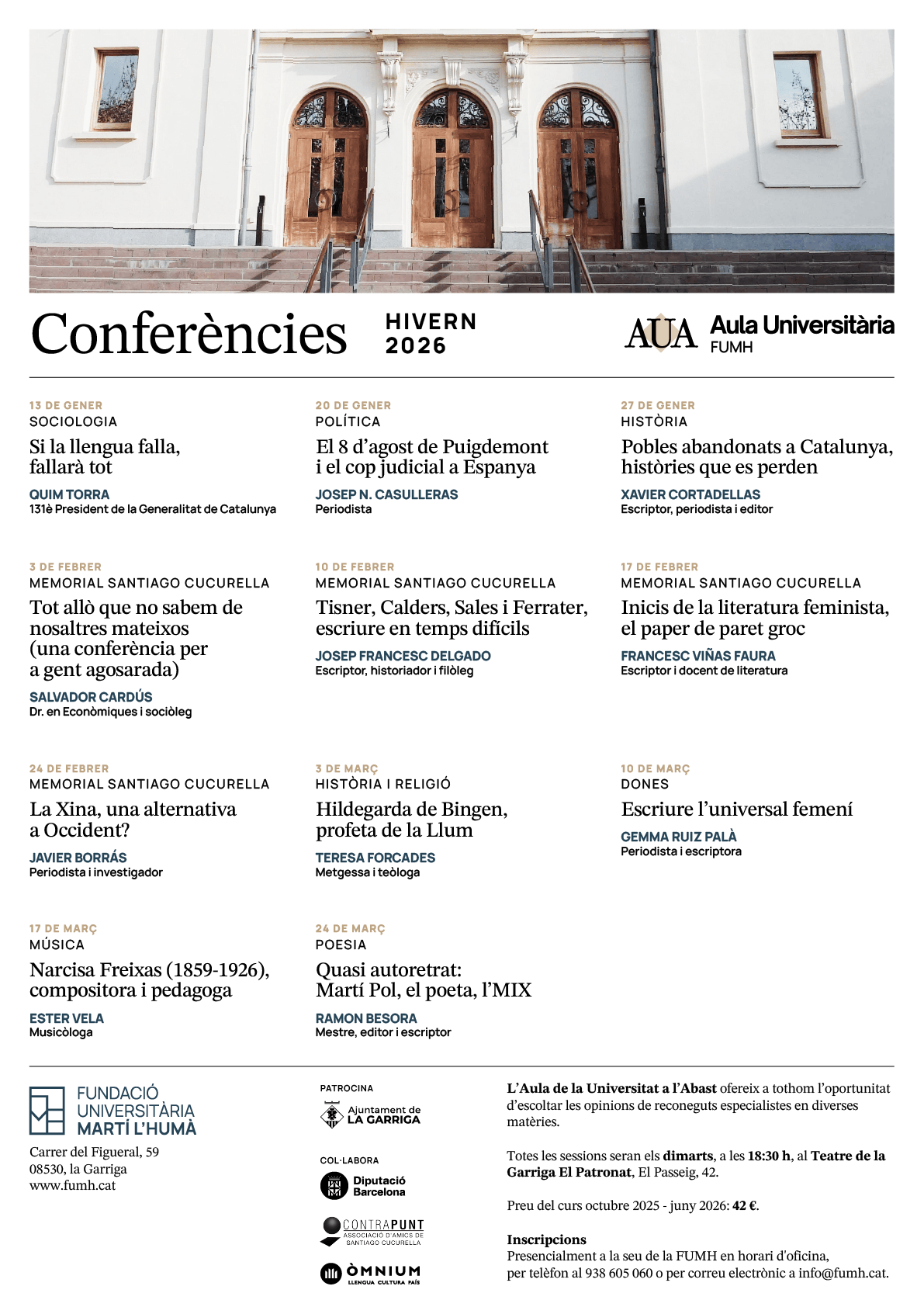 Conferències

HIVERN 2026

AUA Aula Universitària FUMH

13 DE GENER
SOCIOLOGIA
Si la llengua falla, fallarà tot
QUIM TORRA
131è President de la Generalitat de Catalunya

20 DE GENER
POLÍTICA
El 8 d'agost de Puigdemont i el cop judicial a Espanya
JOSEP N. CASULLERAS
Periodista

27 DE GENER
HISTÒRIA
Pobles abandonats a Catalunya, històries que es perden
XAVIER CORTADELLAS
Escriptor, periodista i editor

3 DE FEBRER
MEMORIAL SANTIAGO CUCURELLA
Tot allò que no sabem de nosaltres mateixos (una conferència per a gent agosarada)
SALVADOR CARDÚS
Dr. en Econòmiques i sociòleg

10 DE FEBRER
MEMORIAL SANTIAGO CUCURELLA
Tisner, Calders, Sales i Ferrater, escriure en temps difícils
JOSEP FRANCESC DELGADO
Escriptor, historiador i filòleg

17 DE FEBRER
MEMORIAL SANTIAGO CUCURELLA
Inicis de la literatura feminista, el paper de paret groc
FRANCESC VIÑAS FAURA
Escriptor i docent de literatura

24 DE FEBRER
MEMORIAL SANTIAGO CUCURELLA
La Xina, una alternativa a Occident?
JAVIER BORRÁS
Periodista i investigador

3 DE MARÇ
HISTÒRIA I RELIGIÓ
Hildegarda de Bingen, profeta de la Llum
TERESA FORCADES
Metgessa i teòloga

10 DE MARÇ
DONES
Escriure l'universal femení
GEMMA RUIZ PALÀ
Periodista i escriptora

17 DE MARÇ
MÚSICA
Narcisa Freixas (1859-1926), compositora i pedagoga
ESTER VELA
Musicòloga

24 DE MARÇ
POESIA
Quasi autoretrat: Martí Pol, el poeta, l'MIX
RAMON BESORA
Mestre, editor i escriptor

FUNDACIÓ UNIVERSITÀRIA MARTÍ L'HUMÀ
Carrer del Figueral, 59
08530, la Garriga
www.fumh.cat

PATROCINA
Ajuntament de LA GARRIGA

COL·LABORA
Diputació Barcelona
CONTRAPUNT ASSOCIACIÓ D'AMICS DE SANTIAGO CUCURELLA
ÒMNIUM LLENGUA CULTURA PAÍS

L'Aula de la Universitat a l'Abast ofereix a tothom l'oportunitat d'escoltar les opinions de reconeguts especialistes en diverses matèries.

Totes les sessions seran els dimarts, a les 18:30 h, al Teatre de la Garriga El Patronat, El Passeig, 42.

Preu del curs octubre 2025 - juny 2026: 42 €.

Inscripcions
Presencialment a la seu de la FUMH en horari d'oficina, per telèfon al 938 605 060 o per correu electrònic a info@fumh.cat.